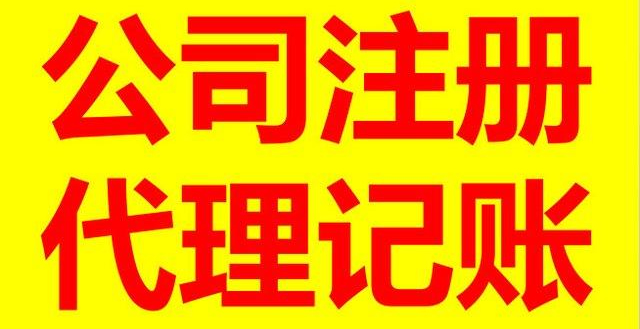 公司注册
代理记账